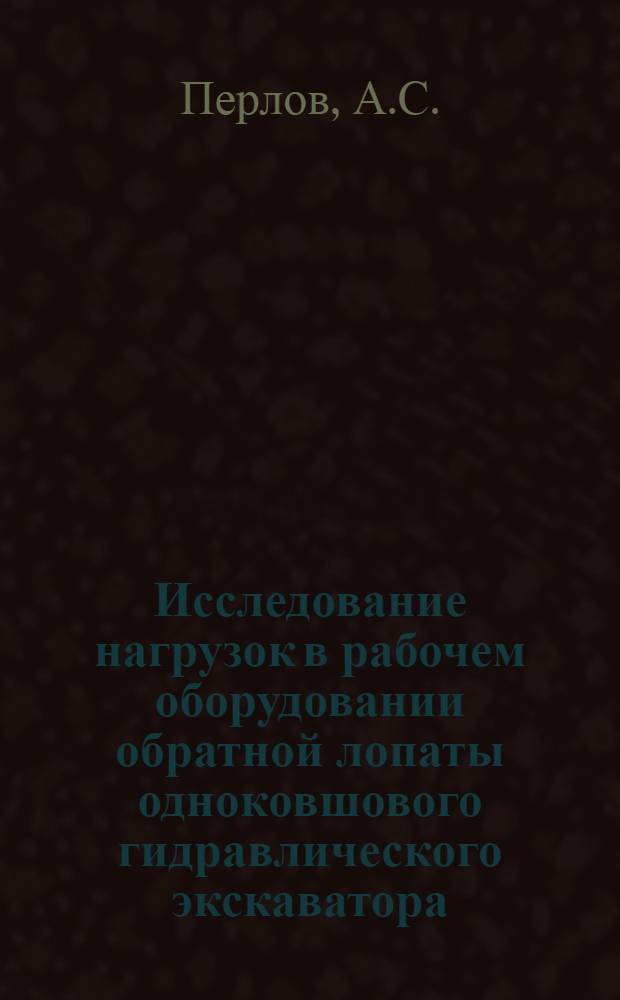 Перлов, А.С.

Исследование нагрузок в рабочем оборудовании обратной лопаты одноковшового гидравлического экскаватора